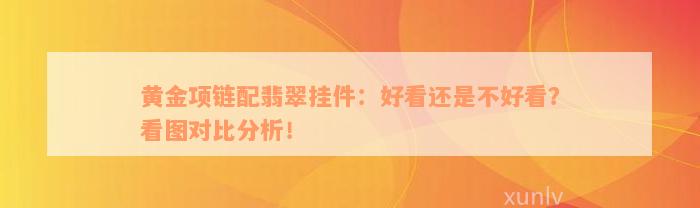 黄金项链配翡翠挂件：好看还是不好看？看图对比分析！

xunlv